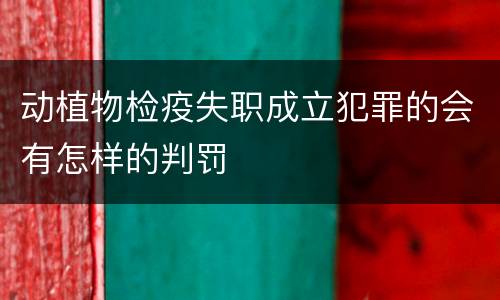 动植物检疫失职成立犯罪的会有怎样的判罚